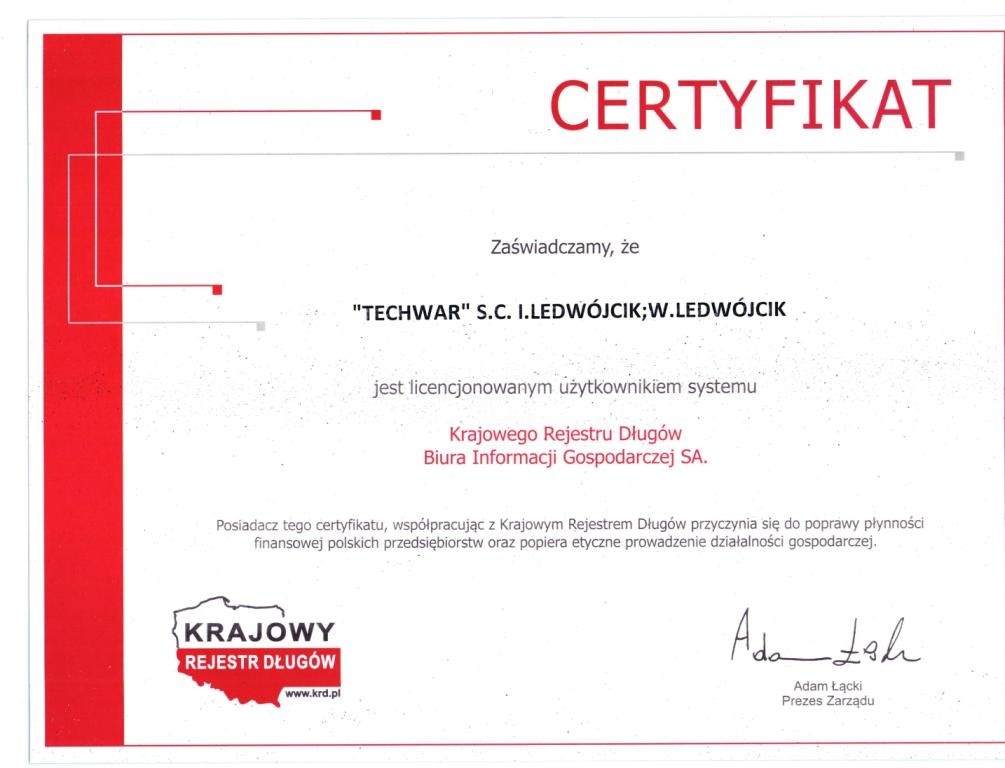 CERTYFIKAT

Zaświadczamy, że

"TECHWAR" S.C. I.LEDWÓJCIK;W.LEDWÓJCIK

jest licencjonowanym użytkownikiem systemu

Krajowego Rejestru Długów
Biura Informacji Gospodarczej SA.

Posiadacz tego certyfikatu, współpracując z Krajowym Rejestrem Długów przyczynia się do poprawy płynności finansowej polskich przedsiębiorstw oraz popiera etyczne prowadzenie działalności gospodarczej.

KRAJOWY
REJESTR DŁUGÓW
www.krd.pl

Adam Łącki

Adam Łącki
Prezes Zarządu